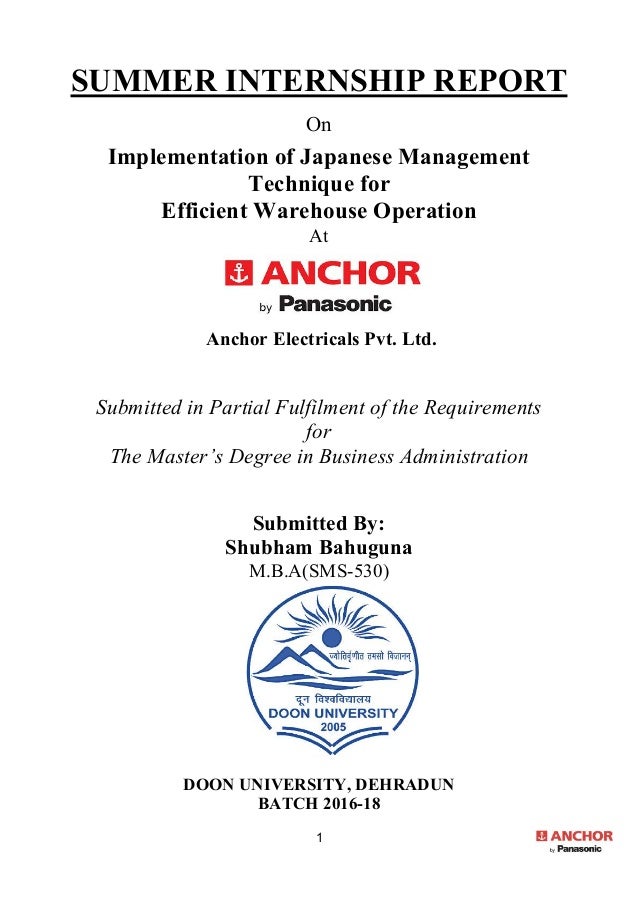 SUMMER INTERNSHIP REPORT

On

Implementation of Japanese Management Technique for Efficient Warehouse Operation

At

ANCHOR
by Panasonic

Anchor Electricals Pvt. Ltd.

Submitted in Partial Fulfilment of the Requirements for The Master's Degree in Business Administration

Submitted By:
Shubham Bahuguna
M.B.A(SMS-530)

ज्योतिर्वृणीत तमसो विजानन्
दून विश्वविद्यालय
DOON UNIVERSITY
2005

DOON UNIVERSITY, DEHRADUN
BATCH 2016-18

1

ANCHOR
by Panasonic